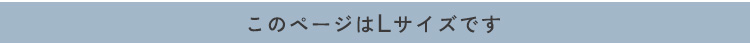 このページはLサイズです